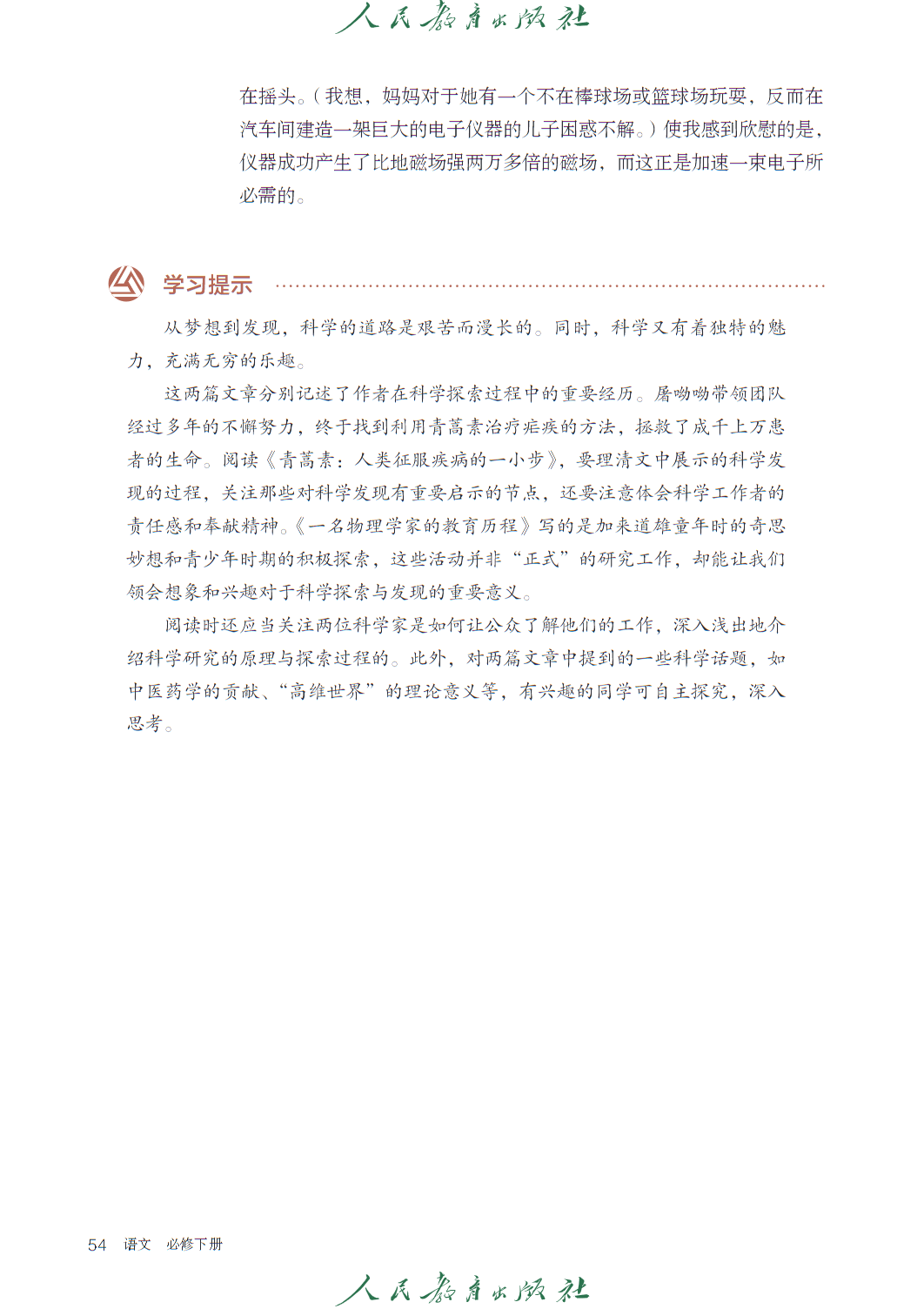 人民教育出版社

在摇头。（我想，妈妈对于她有一个不在棒球场或篮球场玩耍，反而在汽车间建造一架巨大的电子仪器的儿子困惑不解。）使我感到欣慰的是，仪器成功产生了比地磁场强两万多倍的磁场，而这正是加速一束电子所必需的。

学习提示

从梦想到发现，科学的道路是艰苦而漫长的。同时，科学又有着独特的魅力，充满无穷的乐趣。

这两篇文章分别记述了作者在科学探索过程中的重要经历。屠呦呦带领团队经过多年的不懈努力，终于找到利用青蒿素治疗疟疾的方法，拯救了成千上万患者的生命。阅读《青蒿素：人类征服疾病的一小步》，要理清文中展示的科学发现的过程，关注那些对科学发现有重要启示的节点，还要注意体会科学工作者的责任感和奉献精神。《一名物理学家的教育历程》写的是加来道雄童年时的奇思妙想和青少年时期的积极探索，这些活动并非“正式”的研究工作，却能让我们领会想象和兴趣对于科学探索与发现的重要意义。

阅读时还应当关注两位科学家是如何让公众了解他们的工作，深入浅出地介绍科学研究的原理与探索过程的。此外，对两篇文章中提到的一些科学话题，如中医药学的贡献、“高维世界”的理论意义等，有兴趣的同学可自主探究，深入思考。

54 语文 必修下册

人民教育出版社